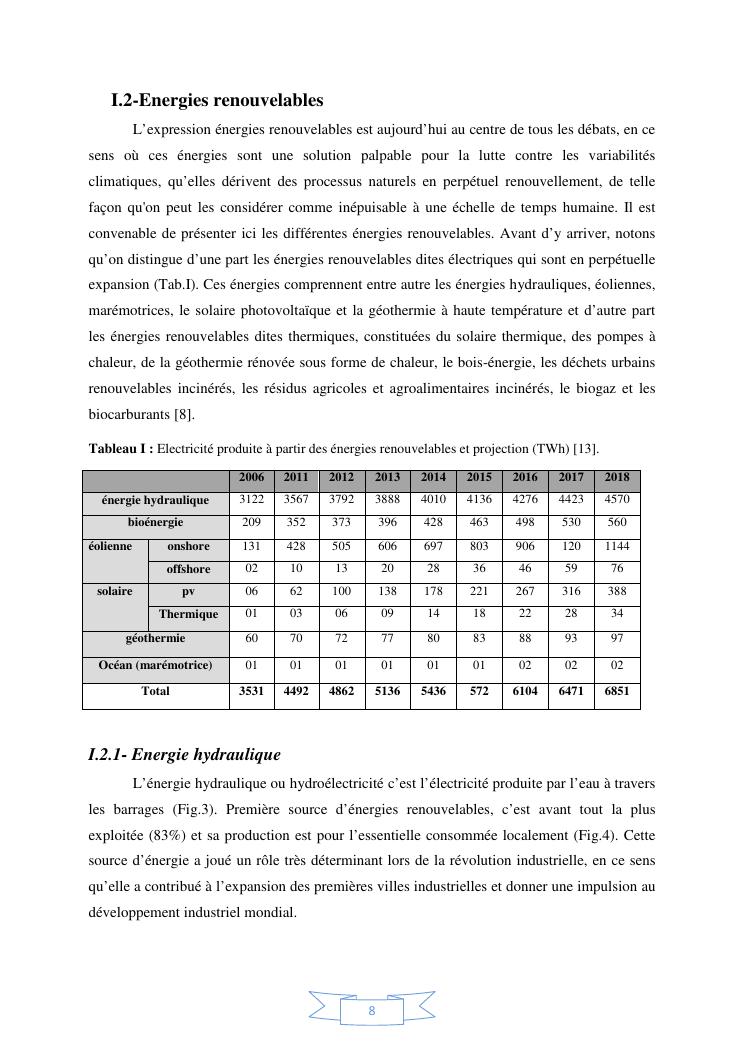 I.2-Energies renouvelables

L'expression énergies renouvelables est aujourd'hui au centre de tous les débats, en ce sens où ces énergies sont une solution palpable pour la lutte contre les variabilités climatiques, qu'elles dérivent des processus naturels en perpétuel renouvellement, de telle façon qu'on peut les considérer comme inépuisable à une échelle de temps humaine. Il est convenable de présenter ici les différentes énergies renouvelables. Avant d'y arriver, notons qu'on distingue d'une part les énergies renouvelables dites électriques qui sont en perpétuelle expansion (Tab.I). Ces énergies comprennent entre autre les énergies hydrauliques, éoliennes, marémotrices, le solaire photovoltaïque et la géothermie à haute température et d'autre part les énergies renouvelables dites thermiques, constituées du solaire thermique, des pompes à chaleur, de la géothermie rénovée sous forme de chaleur, le bois-énergie, les déchets urbains renouvelables incinérés, les résidus agricoles et agroalimentaires incinérés, le biogaz et les biocarburants [8].

Tableau I : Electricité produite à partir des énergies renouvelables et projection (TWh) [13].

| | | 2006 | 2011 | 2012 | 2013 | 2014 | 2015 | 2016 | 2017 | 2018 |
|---|---|---|---|---|---|---|---|---|---|---|
| énergie hydraulique | | 3122 | 3567 | 3792 | 3888 | 4010 | 4136 | 4276 | 4423 | 4570 |
| bioénergie | | 209 | 352 | 373 | 396 | 428 | 463 | 498 | 530 | 560 |
| éolienne | onshore | 131 | 428 | 505 | 606 | 697 | 803 | 906 | 120 | 1144 |
| | offshore | 02 | 10 | 13 | 20 | 28 | 36 | 46 | 59 | 76 |
| solaire | pv | 06 | 62 | 100 | 138 | 178 | 221 | 267 | 316 | 388 |
| | Thermique | 01 | 03 | 06 | 09 | 14 | 18 | 22 | 28 | 34 |
| géothermie | | 60 | 70 | 72 | 77 | 80 | 83 | 88 | 93 | 97 |
| Océan (marémotrice) | | 01 | 01 | 01 | 01 | 01 | 01 | 02 | 02 | 02 |
| Total | | 3531 | 4492 | 4862 | 5136 | 5436 | 572 | 6104 | 6471 | 6851 |

I.2.1- Energie hydraulique

L'énergie hydraulique ou hydroélectricité c'est l'électricité produite par l'eau à travers les barrages (Fig.3). Première source d'énergies renouvelables, c'est avant tout la plus exploitée (83%) et sa production est pour l'essentielle consommée localement (Fig.4). Cette source d'énergie a joué un rôle très déterminant lors de la révolution industrielle, en ce sens qu'elle a contribué à l'expansion des premières villes industrielles et donner une impulsion au développement industriel mondial.

8